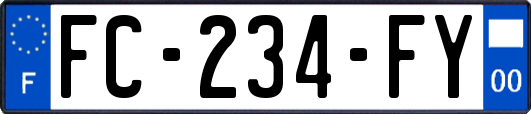 F
FC-234-FY
00